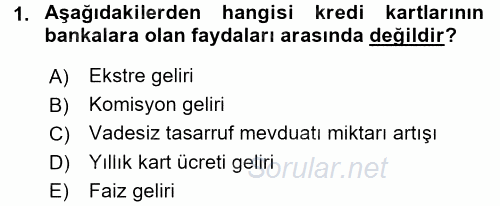 1. Aşağıdakilerden hangisi kredi kartlarının bankalara olan faydaları arasında değildir?

A) Ekstre geliri
B) Komisyon geliri
C) Vadesiz tasarruf mevduatı miktarı artışı
D) Yıllık kart ücreti geliri
E) Faiz geliri

Sorular.net